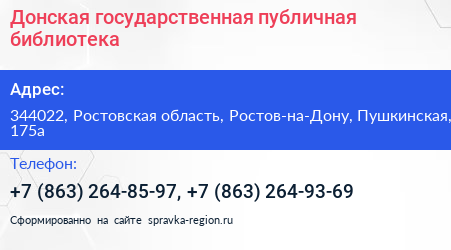 Донская государственная публичная библиотека

Адрес:

344022, Ростовская область, Ростов-на-Дону, Пушкинская, 175а

Телефон:

+7 (863) 264-85-97, +7 (863) 264-93-69

Сформированно на сайте spravka-region.ru